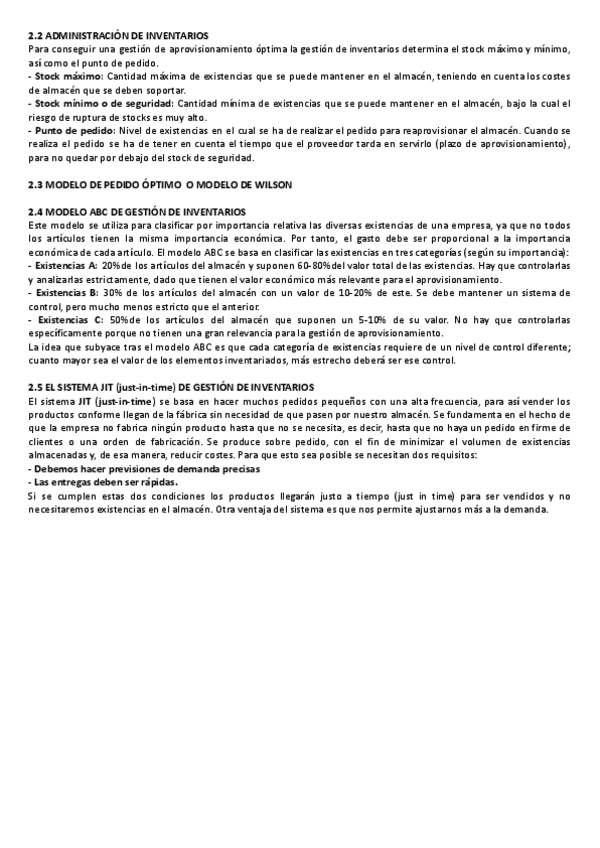 2.2 ADMINISTRACIÓN DE INVENTARIOS
Para conseguir una gestión de aprovisionamiento óptima la gestión de inventarios determina el stock máximo y mínimo, así como el punto de pedido.
- Stock máximo: Cantidad máxima de existencias que se puede mantener en el almacén, teniendo en cuenta los costes de almacén que se deben soportar.
- Stock mínimo o de seguridad: Cantidad mínima de existencias que se puede mantener en el almacén, bajo la cual el riesgo de ruptura de stocks es muy alto.
- Punto de pedido: Nivel de existencias en el cual se ha de realizar el pedido para reaprovisionar el almacén. Cuando se realiza el pedido se ha de tener en cuenta el tiempo que el proveedor tarda en servirlo (plazo de aprovisionamiento), para no quedar por debajo del stock de seguridad.

2.3 MODELO DE PEDIDO ÓPTIMO O MODELO DE WILSON

2.4 MODELO ABC DE GESTIÓN DE INVENTARIOS
Este modelo se utiliza para clasificar por importancia relativa las diversas existencias de una empresa, ya que no todos los artículos tienen la misma importancia económica. Por tanto, el gasto debe ser proporcional a la importancia económica de cada artículo. El modelo ABC se basa en clasificar las existencias en tres categorías (según su importancia):
- Existencias A: 20% de los artículos del almacén y suponen 60-80% del valor total de las existencias. Hay que controlarlas y analizarlas estrictamente, dado que tienen el valor económico más relevante para el aprovisionamiento.
- Existencias B: 30% de los artículos del almacén con un valor de 10-20% de este. Se debe mantener un sistema de control, pero mucho menos estricto que el anterior.
- Existencias C: 50% de los artículos del almacén que suponen un 5-10% de su valor. No hay que controlarlas específicamente porque no tienen una gran relevancia para la gestión de aprovisionamiento.
La idea que subyace tras el modelo ABC es que cada categoría de existencias requiere de un nivel de control diferente; cuanto mayor sea el valor de los elementos inventariados, más estrecho deberá ser ese control.

2.5 EL SISTEMA JIT (just-in-time) DE GESTIÓN DE INVENTARIOS
El sistema JIT (just-in-time) se basa en hacer muchos pedidos pequeños con una alta frecuencia, para así vender los productos conforme llegan de la fábrica sin necesidad de que pasen por nuestro almacén. Se fundamenta en el hecho de que la empresa no fabrica ningún producto hasta que no se necesita, es decir, hasta que no haya un pedido en firme de clientes o una orden de fabricación. Se produce sobre pedido, con el fin de minimizar el volumen de existencias almacenadas y, de esa manera, reducir costes. Para que esto sea posible se necesitan dos requisitos:
- Debemos hacer previsiones de demanda precisas
- Las entregas deben ser rápidas.
Si se cumplen estas dos condiciones los productos llegarán justo a tiempo (just in time) para ser vendidos y no necesitaremos existencias en el almacén. Otra ventaja del sistema es que nos permite ajustarnos más a la demanda.